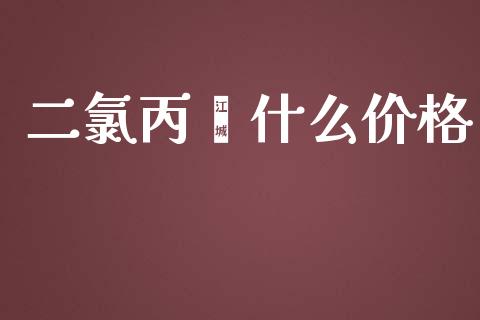 二氯丙 江城 什么价格